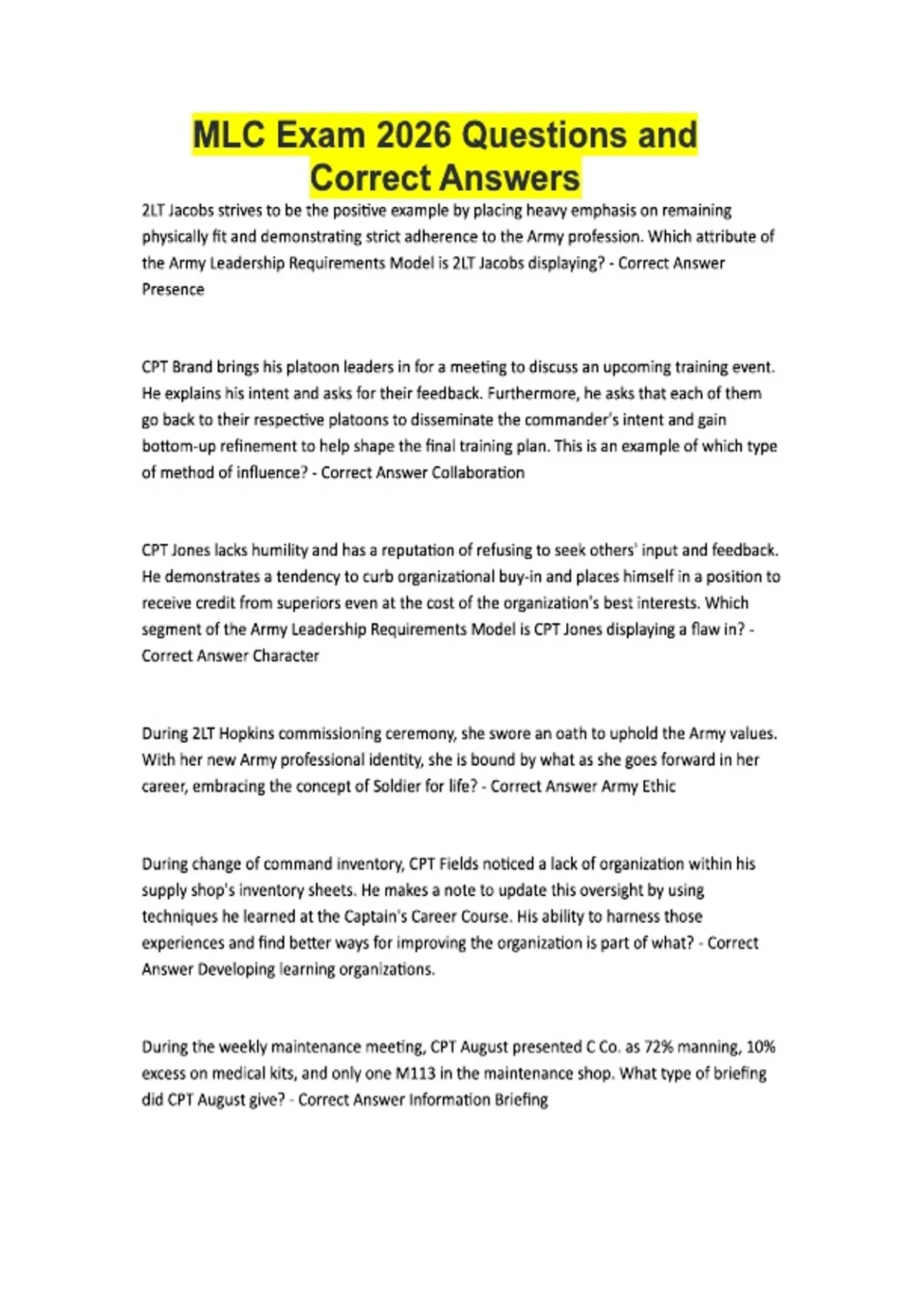 MLC Exam 2026 Questions and Correct Answers

2LT Jacobs strives to be the positive example by placing heavy emphasis on remaining physically fit and demonstrating strict adherence to the Army profession. Which attribute of the Army Leadership Requirements Model is 2LT Jacobs displaying? - Correct Answer Presence

CPT Brand brings his platoon leaders in for a meeting to discuss an upcoming training event. He explains his intent and asks for their feedback. Furthermore, he asks that each of them go back to their respective platoons to disseminate the commander's intent and gain bottom-up refinement to help shape the final training plan. This is an example of which type of method of influence? - Correct Answer Collaboration

CPT Jones lacks humility and has a reputation of refusing to seek others' input and feedback. He demonstrates a tendency to curb organizational buy-in and places himself in a position to receive credit from superiors even at the cost of the organization's best interests. Which segment of the Army Leadership Requirements Model is CPT Jones displaying a flaw in? - Correct Answer Character

During 2LT Hopkins commissioning ceremony, she swore an oath to uphold the Army values. With her new Army professional identity, she is bound by what as she goes forward in her career, embracing the concept of Soldier for life? - Correct Answer Army Ethic

During change of command inventory, CPT Fields noticed a lack of organization within his supply shop's inventory sheets. He makes a note to update this oversight by using techniques he learned at the Captain's Career Course. His ability to harness those experiences and find better ways for improving the organization is part of what? - Correct Answer Developing learning organizations.

During the weekly maintenance meeting, CPT August presented C Co. as 72% manning, 10% excess on medical kits, and only one M113 in the maintenance shop. What type of briefing did CPT August give? - Correct Answer Information Briefing